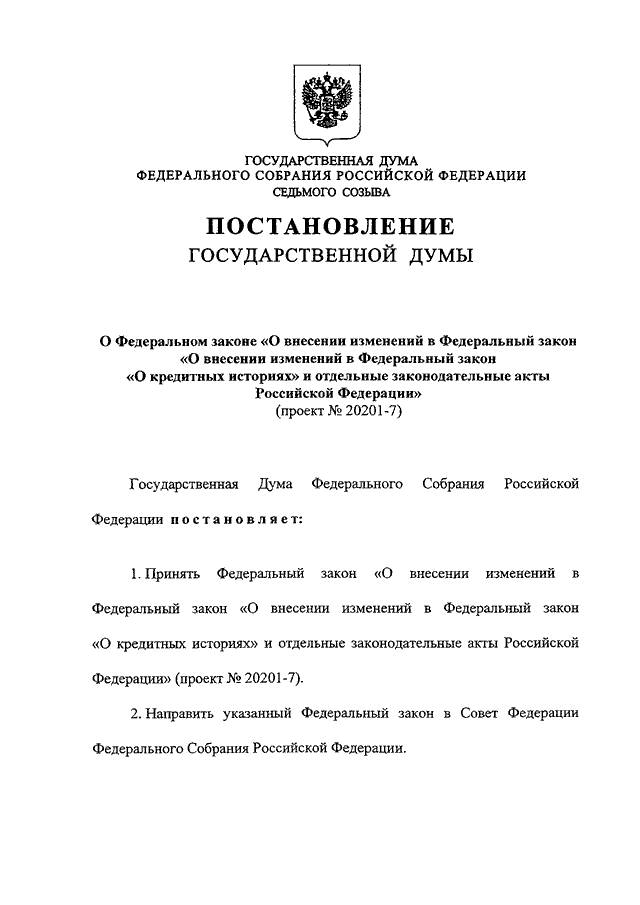 ГОСУДАРСТВЕННАЯ ДУМА
ФЕДЕРАЛЬНОГО СОБРАНИЯ РОССИЙСКОЙ ФЕДЕРАЦИИ
СЕДЬМОГО СОЗЫВА

ПОСТАНОВЛЕНИЕ
ГОСУДАРСТВЕННОЙ ДУМЫ

О Федеральном законе «О внесении изменений в Федеральный закон «О внесении изменений в Федеральный закон «О кредитных историях» и отдельные законодательные акты Российской Федерации»
(проект № 20201-7)

Государственная Дума Федерального Собрания Российской Федерации постановляет:

1. Принять Федеральный закон «О внесении изменений в Федеральный закон «О внесении изменений в Федеральный закон «О кредитных историях» и отдельные законодательные акты Российской Федерации» (проект № 20201-7).

2. Направить указанный Федеральный закон в Совет Федерации Федерального Собрания Российской Федерации.